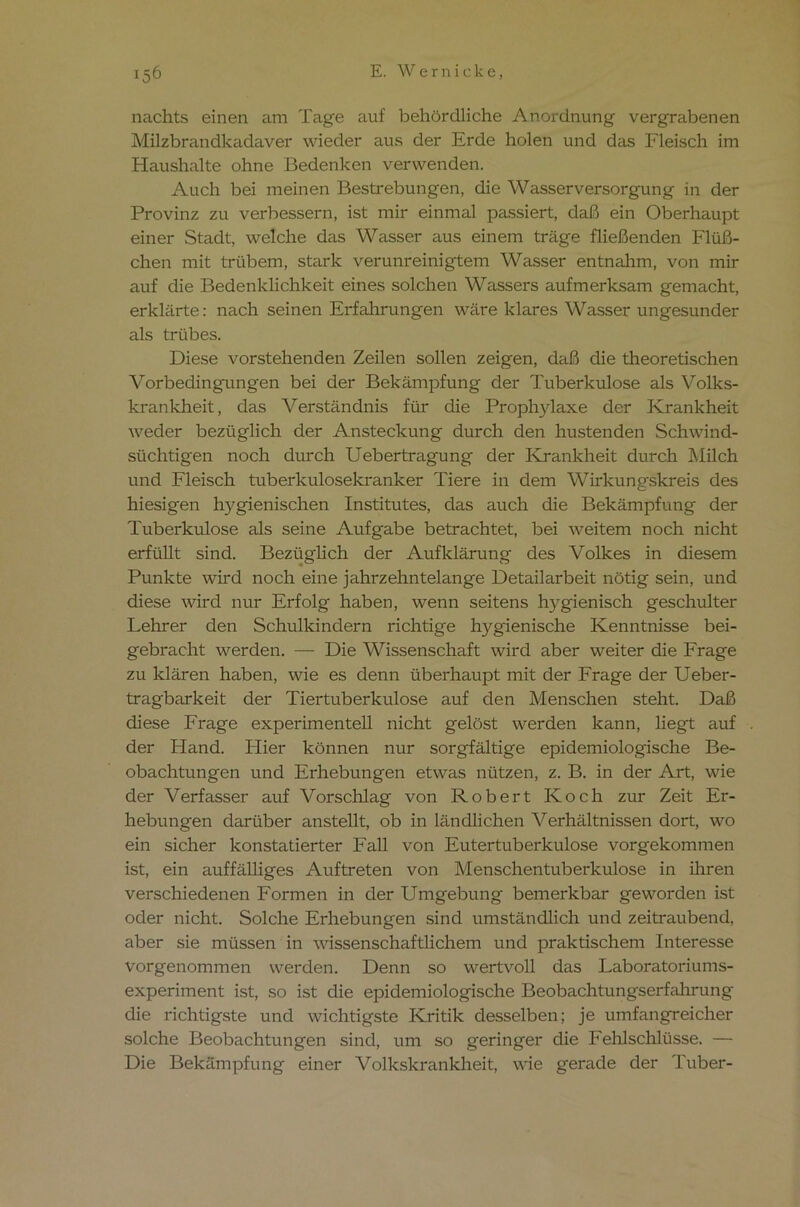 156 E. Wernicke,

nachts einen am Tage auf behördliche Anordnung vergrabenen Milzbrandkadaver wieder aus der Erde holen und das Fleisch im Haushalte ohne Bedenken verwenden.

Auch bei meinen Bestrebungen, die Wasserversorgung in der Provinz zu verbessern, ist mir einmal passiert, daß ein Oberhaupt einer Stadt, welche das Wasser aus einem träge fließenden Flüßchen mit trübem, stark verunreinigtem Wasser entnahm, von mir auf die Bedenklichkeit eines solchen Wassers aufmerksam gemacht, erklärte: nach seinen Erfahrungen wäre klares Wasser ungesunder als trübes.

Diese vorstehenden Zeilen sollen zeigen, daß die theoretischen Vorbedingungen bei der Bekämpfung der Tuberkulose als Volkskrankheit, das Verständnis für die Prophylaxe der Krankheit weder bezüglich der Ansteckung durch den hustenden Schwindsüchtigen noch durch Uebertragung der Krankheit durch Milch und Fleisch tuberkulosekranker Tiere in dem Wirkungskreis des hiesigen hygienischen Institutes, das auch die Bekämpfung der Tuberkulose als seine Aufgabe betrachtet, bei weitem noch nicht erfüllt sind. Bezüglich der Aufklärung des Volkes in diesem Punkte wird noch eine jahrzehntelange Detailarbeit nötig sein, und diese wird nur Erfolg haben, wenn seitens hygienisch geschulter Lehrer den Schulkindern richtige hygienische Kenntnisse beigebracht werden. — Die Wissenschaft wird aber weiter die Frage zu klären haben, wie es denn überhaupt mit der Frage der Uebertragbarkeit der Tiertuberkulose auf den Menschen steht. Daß diese Frage experimentell nicht gelöst werden kann, liegt auf der Hand. Hier können nur sorgfältige epidemiologische Beobachtungen und Erhebungen etwas nützen, z. B. in der Art, wie der Verfasser auf Vorschlag von Robert Koch zur Zeit Erhebungen darüber anstellt, ob in ländlichen Verhältnissen dort, wo ein sicher konstatierter Fall von Eutertuberkulose vorgekommen ist, ein auffälliges Auftreten von Menschentuberkulose in ihren verschiedenen Formen in der Umgebung bemerkbar geworden ist oder nicht. Solche Erhebungen sind umständlich und zeitraubend, aber sie müssen in wissenschaftlichem und praktischem Interesse vorgenommen werden. Denn so wertvoll das Laboratoriumsexperiment ist, so ist die epidemiologische Beobachtungserfahrung die richtigste und wichtigste Kritik desselben; je umfangreicher solche Beobachtungen sind, um so geringer die Fehlschlüsse. — Die Bekämpfung einer Volkskrankheit, wie gerade der Tuber-